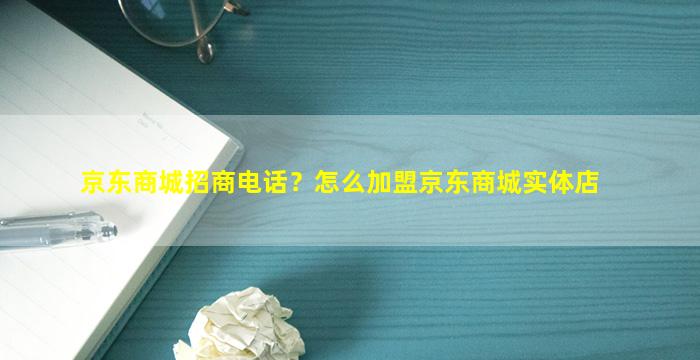 京东商城招商电话？怎么加盟京东商城实体店